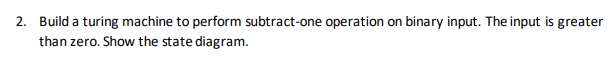 2. Build a turing machine to perform subtract-one operation on binary input. The input is greater than zero. Show the state diagram.